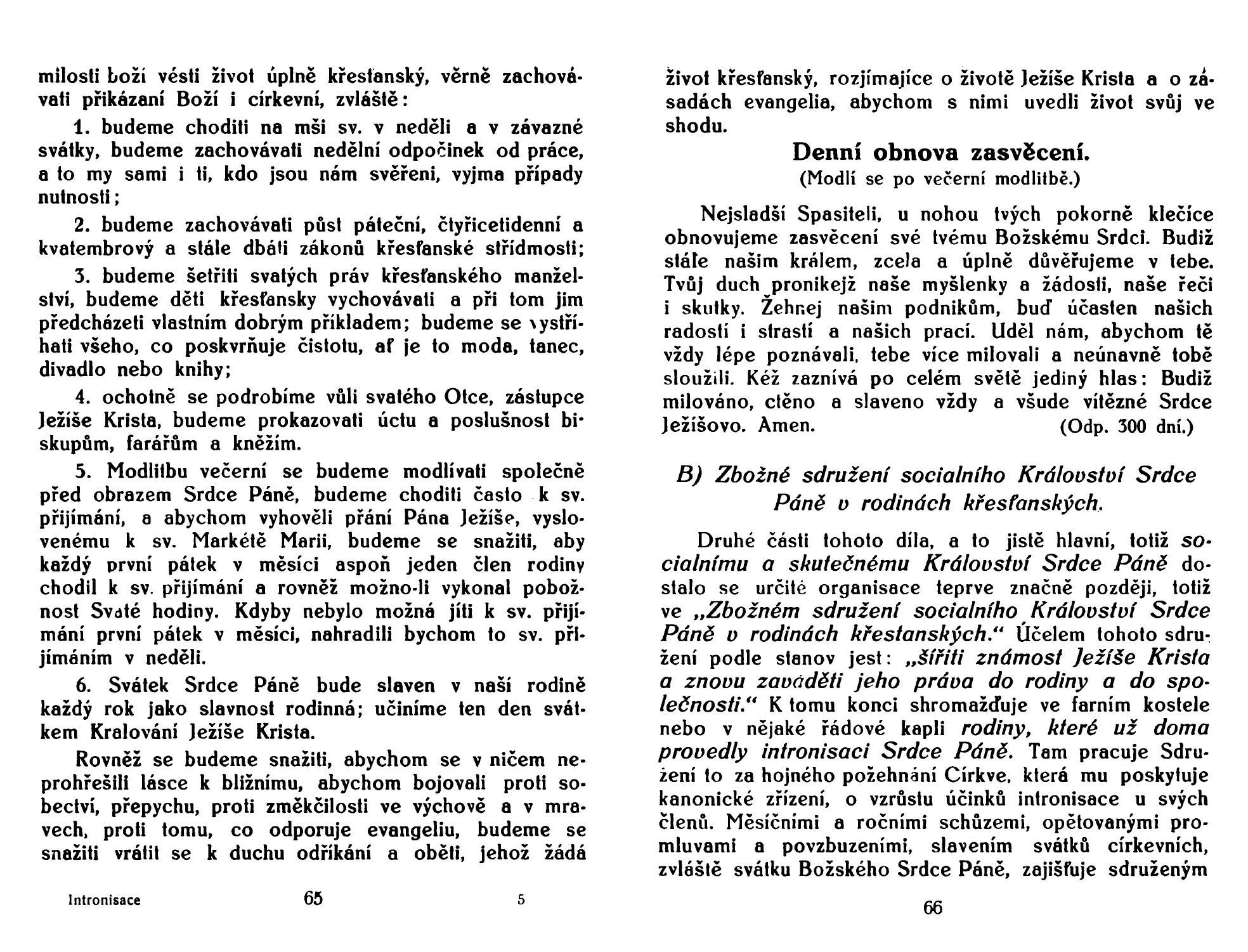 milosti boží vésti život úplně křesťanský, věrně zachovávati přikázaní Boží i církevní, zvláště:

1. budeme choditi na mši sv. v neděli a v závazné svátky, budeme zachovávati nedělní odpočinek od práce, a to my sami i ti, kdo jsou nám svěřeni, vyjma případy nutnosti;

2. budeme zachovávati půst páteční, čtyřicetidenní a kvatembrový a stále dbáti zákonů křesťanské střídmosti;

3. budeme šetřiti svatých práv křesťanského manželství, budeme děti křesťansky vychovávati a při tom jim předcházeti vlastním dobrým příkladem; budeme se vystříhati všeho, co poskvrňuje čistotu, ať je to moda, tanec, divadlo nebo knihy;

4. ochotně se podrobíme vůli svatého Otce, zástupce Ježíše Krista, budeme prokazovati úctu a poslušnost biskupům, farářům a kněžím.

5. Modlitbu večerní se budeme modlívati společně před obrazem Srdce Páně, budeme choditi často k sv. přijímání, a abychom vyhověli přání Pána Ježíše, vyslovenému k sv. Markétě Marii, budeme se snažiti, aby každý první pátek v měsíci aspoň jeden člen rodiny chodil k sv. přijímání a rovněž možno-li vykonal pobožnost Svaté hodiny. Kdyby nebylo možná jíti k sv. přijímání první pátek v měsíci, nahradili bychom to sv. přijímáním v neděli.

6. Svátek Srdce Páně bude slaven v naší rodině každý rok jako slavnost rodinná; učiníme ten den svátkem Kralování Ježíše Krista.

Rovněž se budeme snažiti, abychom se v ničem neprohřešili lásce k bližnímu, abychom bojovali proti sobectví, přepychu, proti změkčilosti ve výchově a v mravech, proti tomu, co odporuje evangeliu, budeme se snažiti vrátit se k duchu odříkání a oběti, jehož žádá

Intronisace 65 5

život křesťanský, rozjímajíce o životě Ježíše Krista a o zásadách evangelia, abychom s nimi uvedli život svůj ve shodu.

Denní obnova zasvěcení.
(Modlí se po večerní modlitbě.)

Nejsladší Spasiteli, u nohou tvých pokorně klečíce obnovujeme zasvěcení své tvému Božskému Srdci. Budiž stále našim králem, zcela a úplně důvěřujeme v tebe. Tvůj duch pronikejž naše myšlenky a žádosti, naše řeči i skutky. Žehnej našim podnikům, buď účasten našich radostí i strastí a našich prací. Uděl nám, abychom tě vždy lépe poznávali, tebe více milovali a neúnavně tobě sloužili. Kéž zaznívá po celém světě jediný hlas: Budiž milováno, ctěno a slaveno vždy a všude vítězné Srdce Ježíšovo. Amen. (Odp. 300 dní.)

B) Zbožné sdružení socialního Království Srdce Páně v rodinách křesťanských.

Druhé části tohoto díla, a to jistě hlavní, totiž socialnímu a skutečnému Království Srdce Páně dostalo se určité organisace teprve značně později, totiž ve „Zbožném sdružení socialního Království Srdce Páně v rodinách křestanských.“ Účelem tohoto sdružení podle stanov jest: „šířiti známost Ježíše Krista a znovu zaváděti jeho práva do rodiny a do společnosti.“ K tomu konci shromažďuje ve farním kostele nebo v nějaké řádové kapli rodiny, které už doma provedly intronisaci Srdce Páně. Tam pracuje Sdružení to za hojného požehnání Církve, která mu poskytuje kanonické zřízení, o vzrůstu účinků intronisace u svých členů. Měsíčními a ročními schůzemi, opětovanými promluvami a povzbuzeními, slavením svátků církevních, zvláště svátku Božského Srdce Páně, zajišťuje sdruženým

66